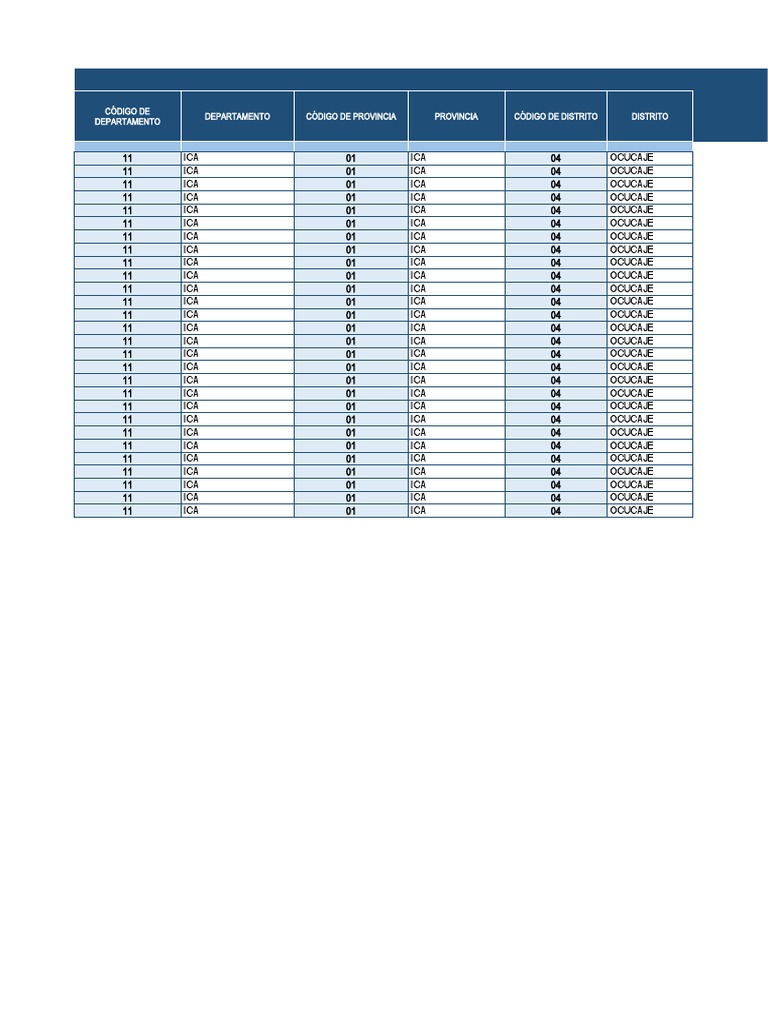 | CÓDIGO DE DEPARTAMENTO | DEPARTAMENTO | CÓDIGO DE PROVINCIA | PROVINCIA | CÓDIGO DE DISTRITO | DISTRITO |
|---|---|---|---|---|---|
| 11 | ICA | 01 | ICA | 04 | OCUCAJE |
| 11 | ICA | 01 | ICA | 04 | OCUCAJE |
| 11 | ICA | 01 | ICA | 04 | OCUCAJE |
| 11 | ICA | 01 | ICA | 04 | OCUCAJE |
| 11 | ICA | 01 | ICA | 04 | OCUCAJE |
| 11 | ICA | 01 | ICA | 04 | OCUCAJE |
| 11 | ICA | 01 | ICA | 04 | OCUCAJE |
| 11 | ICA | 01 | ICA | 04 | OCUCAJE |
| 11 | ICA | 01 | ICA | 04 | OCUCAJE |
| 11 | ICA | 01 | ICA | 04 | OCUCAJE |
| 11 | ICA | 01 | ICA | 04 | OCUCAJE |
| 11 | ICA | 01 | ICA | 04 | OCUCAJE |
| 11 | ICA | 01 | ICA | 04 | OCUCAJE |
| 11 | ICA | 01 | ICA | 04 | OCUCAJE |
| 11 | ICA | 01 | ICA | 04 | OCUCAJE |
| 11 | ICA | 01 | ICA | 04 | OCUCAJE |
| 11 | ICA | 01 | ICA | 04 | OCUCAJE |
| 11 | ICA | 01 | ICA | 04 | OCUCAJE |
| 11 | ICA | 01 | ICA | 04 | OCUCAJE |
| 11 | ICA | 01 | ICA | 04 | OCUCAJE |
| 11 | ICA | 01 | ICA | 04 | OCUCAJE |
| 11 | ICA | 01 | ICA | 04 | OCUCAJE |
| 11 | ICA | 01 | ICA | 04 | OCUCAJE |
| 11 | ICA | 01 | ICA | 04 | OCUCAJE |
| 11 | ICA | 01 | ICA | 04 | OCUCAJE |
| 11 | ICA | 01 | ICA | 04 | OCUCAJE |
| 11 | ICA | 01 | ICA | 04 | OCUCAJE |
| 11 | ICA | 01 | ICA | 04 | OCUCAJE |